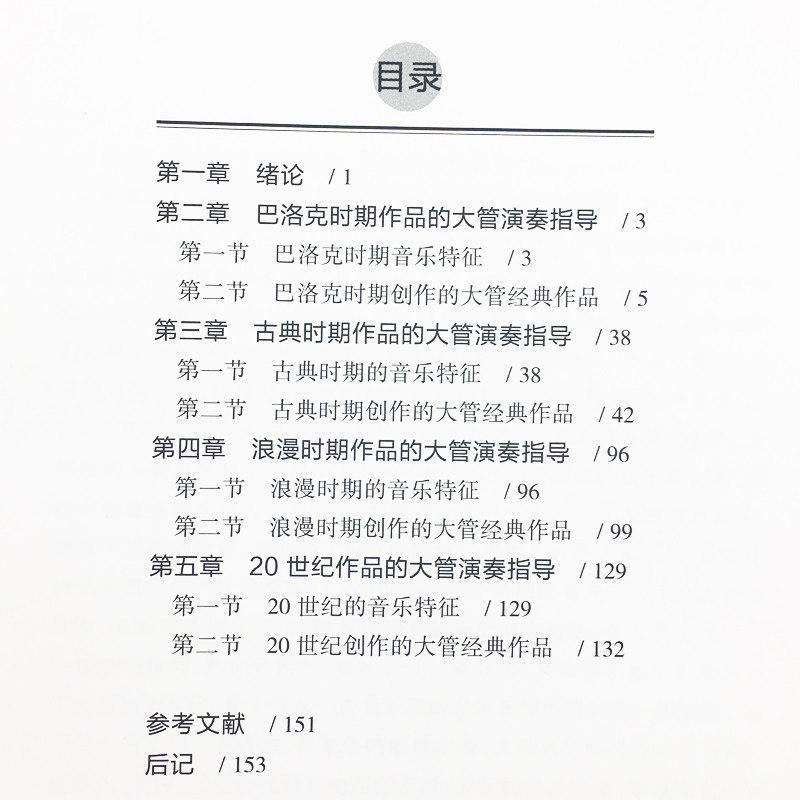 目录

第一章 绪论 / 1
第二章 巴洛克时期作品的大管演奏指导 / 3
第一节 巴洛克时期音乐特征 / 3
第二节 巴洛克时期创作的大管经典作品 / 5
第三章 古典时期作品的大管演奏指导 / 38
第一节 古典时期的音乐特征 / 38
第二节 古典时期创作的大管经典作品 / 42
第四章 浪漫时期作品的大管演奏指导 / 96
第一节 浪漫时期的音乐特征 / 96
第二节 浪漫时期创作的大管经典作品 / 99
第五章 20世纪作品的大管演奏指导 / 129
第一节 20世纪的音乐特征 / 129
第二节 20世纪创作的大管经典作品 / 132

参考文献 / 151
后记 / 153